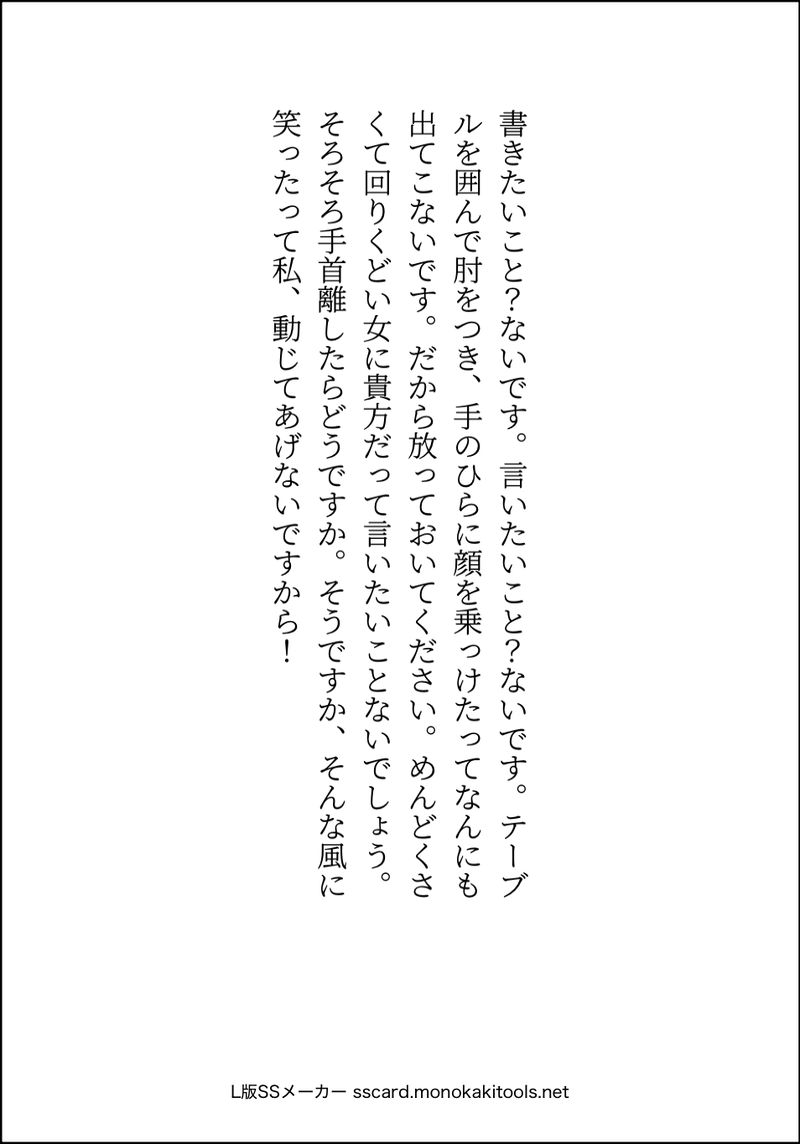 書きたいこと?ないです。言いたいこと?ないです。テーブルを囲んで肘をつき、手のひらに顔を乗っけたってなんにも出てこないです。だから放っておいてください。めんどくさくて回りくどい女に貴方だって言いたいことないでしょう。そろそろ手首離したらどうですか。そうですか、そんな風に笑ったって私、動じてあげないですから!

L版SSメーカー sscard.monokakitools.net